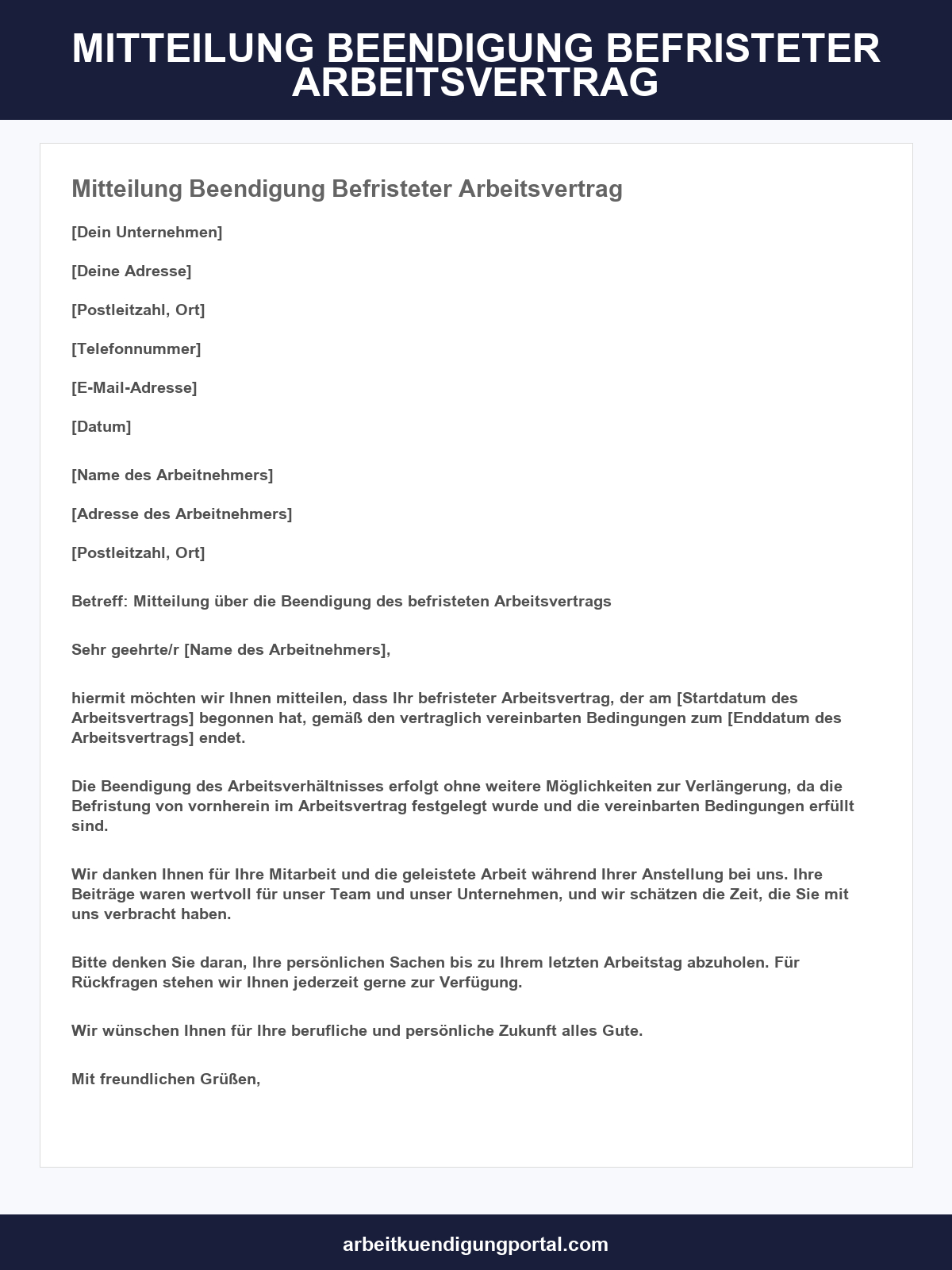 MITTEILUNG BEENDIGUNG BEFRISTETER ARBEITSVERTRAG

Mitteilung Beendigung Befristeter Arbeitsvertrag

[Dein Unternehmen]

[Deine Adresse]

[Postleitzahl, Ort]

[Telefonnummer]

[E-Mail-Adresse]

[Datum]

[Name des Arbeitnehmers]

[Adresse des Arbeitnehmers]

[Postleitzahl, Ort]

Betreff: Mitteilung über die Beendigung des befristeten Arbeitsvertrags

Sehr geehrte/r [Name des Arbeitnehmers],

hiermit möchten wir Ihnen mitteilen, dass Ihr befristeter Arbeitsvertrag, der am [Startdatum des Arbeitsvertrags] begonnen hat, gemäß den vertraglich vereinbarten Bedingungen zum [Enddatum des Arbeitsvertrags] endet.

Die Beendigung des Arbeitsverhältnisses erfolgt ohne weitere Möglichkeiten zur Verlängerung, da die Befristung von vornherein im Arbeitsvertrag festgelegt wurde und die vereinbarten Bedingungen erfüllt sind.

Wir danken Ihnen für Ihre Mitarbeit und die geleistete Arbeit während Ihrer Anstellung bei uns. Ihre Beiträge waren wertvoll für unser Team und unser Unternehmen, und wir schätzen die Zeit, die Sie mit uns verbracht haben.

Bitte denken Sie daran, Ihre persönlichen Sachen bis zu Ihrem letzten Arbeitstag abzuholen. Für Rückfragen stehen wir Ihnen jederzeit gerne zur Verfügung.

Wir wünschen Ihnen für Ihre berufliche und persönliche Zukunft alles Gute.

Mit freundlichen Grüßen,

arbeitkuendigungportal.com